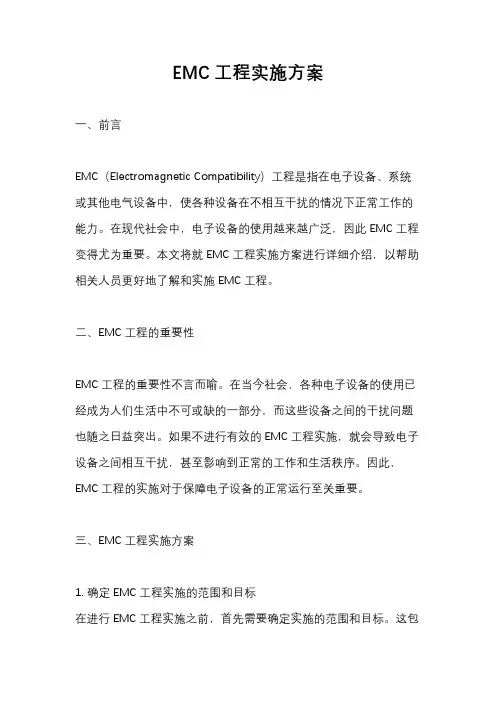 EMC 工程实施方案

一、前言

EMC（Electromagnetic Compatibility）工程是指在电子设备、系统或其他电气设备中，使各种设备在不相互干扰的情况下正常工作的能力。在现代社会中，电子设备的使用越来越广泛，因此 EMC 工程变得尤为重要。本文将就 EMC 工程实施方案进行详细介绍，以帮助相关人员更好地了解和实施 EMC 工程。

二、EMC 工程的重要性

EMC 工程的重要性不言而喻。在当今社会，各种电子设备的使用已经成为人们生活中不可或缺的一部分，而这些设备之间的干扰问题也随之日益突出。如果不进行有效的 EMC 工程实施，就会导致电子设备之间相互干扰，甚至影响到正常的工作和生活秩序。因此，EMC 工程的实施对于保障电子设备的正常运行至关重要。

三、EMC 工程实施方案

1. 确定 EMC 工程实施的范围和目标
在进行 EMC 工程实施之前，首先需要确定实施的范围和目标。这包